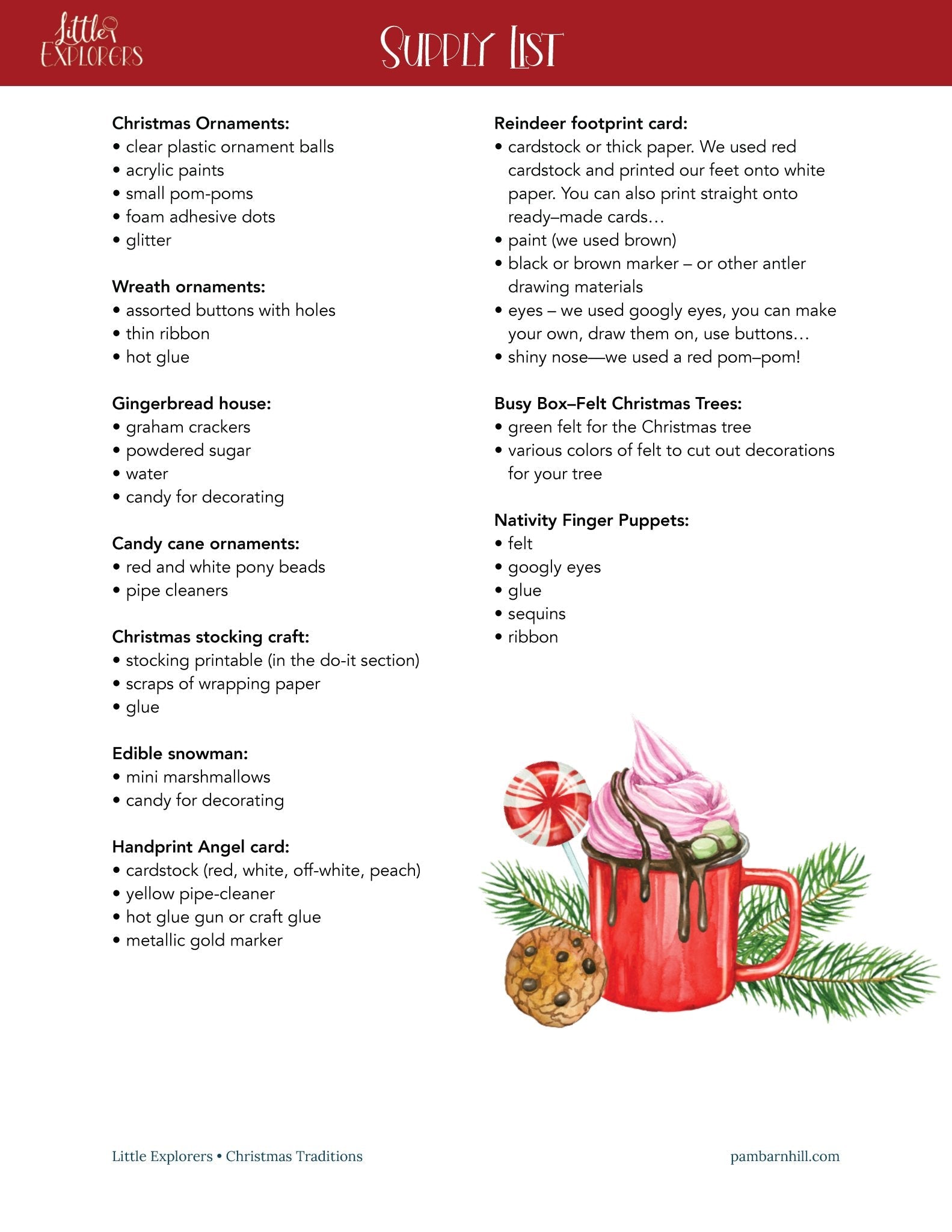 Little Explorers

Supply List

Christmas Ornaments:
• clear plastic ornament balls
• acrylic paints
• small pom-poms
• foam adhesive dots
• glitter

Wreath ornaments:
• assorted buttons with holes
• thin ribbon
• hot glue

Gingerbread house:
• graham crackers
• powdered sugar
• water
• candy for decorating

Candy cane ornaments:
• red and white pony beads
• pipe cleaners

Christmas stocking craft:
• stocking printable (in the do-it section)
• scraps of wrapping paper
• glue

Edible snowman:
• mini marshmallows
• candy for decorating

Handprint Angel card:
• cardstock (red, white, off-white, peach)
• yellow pipe-cleaner
• hot glue gun or craft glue
• metallic gold marker

Reindeer footprint card:
• cardstock or thick paper. We used red cardstock and printed our feet onto white paper. You can also print straight onto ready–made cards…
• paint (we used brown)
• black or brown marker – or other antler drawing materials
• eyes – we used googly eyes, you can make your own, draw them on, use buttons…
• shiny nose—we used a red pom–pom!

Busy Box–Felt Christmas Trees:
• green felt for the Christmas tree
• various colors of felt to cut out decorations for your tree

Nativity Finger Puppets:
• felt
• googly eyes
• glue
• sequins
• ribbon

Little Explorers • Christmas Traditions

pambarnhill.com